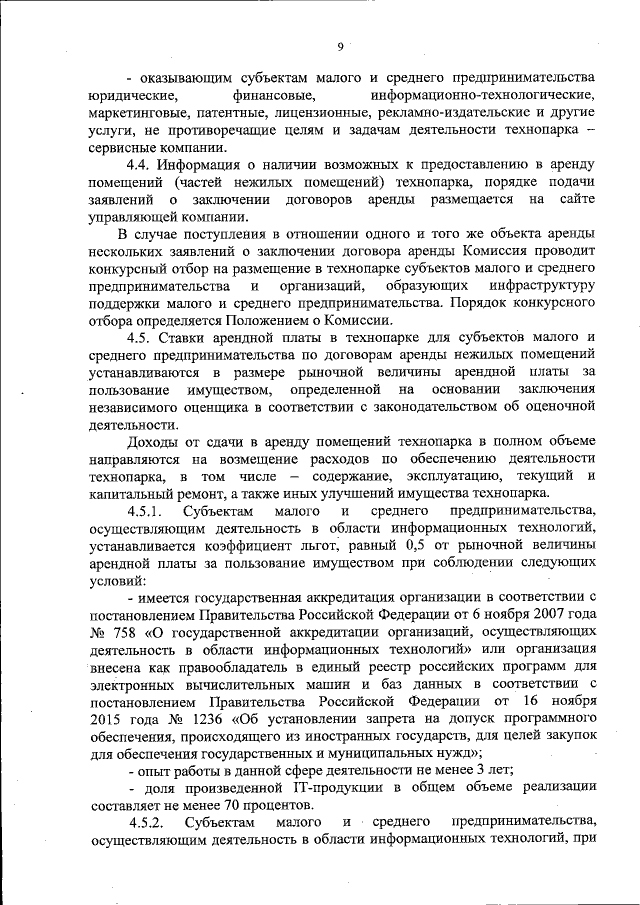 9

- оказывающим субъектам малого и среднего предпринимательства юридические, финансовые, информационно-технологические, маркетинговые, патентные, лицензионные, рекламно-издательские и другие услуги, не противоречащие целям и задачам деятельности технопарка – сервисные компании.

4.4. Информация о наличии возможных к предоставлению в аренду помещений (частей нежилых помещений) технопарка, порядке подачи заявлений о заключении договоров аренды размещается на сайте управляющей компании.

В случае поступления в отношении одного и того же объекта аренды нескольких заявлений о заключении договора аренды Комиссия проводит конкурсный отбор на размещение в технопарке субъектов малого и среднего предпринимательства и организаций, образующих инфраструктуру поддержки малого и среднего предпринимательства. Порядок конкурсного отбора определяется Положением о Комиссии.

4.5. Ставки арендной платы в технопарке для субъектов малого и среднего предпринимательства по договорам аренды нежилых помещений устанавливаются в размере рыночной величины арендной платы за пользование имуществом, определенной на основании заключения независимого оценщика в соответствии с законодательством об оценочной деятельности.

Доходы от сдачи в аренду помещений технопарка в полном объеме направляются на возмещение расходов по обеспечению деятельности технопарка, в том числе – содержание, эксплуатацию, текущий и капитальный ремонт, а также иных улучшений имущества технопарка.

4.5.1. Субъектам малого и среднего предпринимательства, осуществляющим деятельность в области информационных технологий, устанавливается коэффициент льгот, равный 0,5 от рыночной величины арендной платы за пользование имуществом при соблюдении следующих условий:

- имеется государственная аккредитация организации в соответствии с постановлением Правительства Российской Федерации от 6 ноября 2007 года № 758 «О государственной аккредитации организаций, осуществляющих деятельность в области информационных технологий» или организация внесена как правообладатель в единый реестр российских программ для электронных вычислительных машин и баз данных в соответствии с постановлением Правительства Российской Федерации от 16 ноября 2015 года № 1236 «Об установлении запрета на допуск программного обеспечения, происходящего из иностранных государств, для целей закупок для обеспечения государственных и муниципальных нужд»;

- опыт работы в данной сфере деятельности не менее 3 лет;

- доля произведенной IT-продукции в общем объеме реализации составляет не менее 70 процентов.

4.5.2. Субъектам малого и среднего предпринимательства, осуществляющим деятельность в области информационных технологий, при